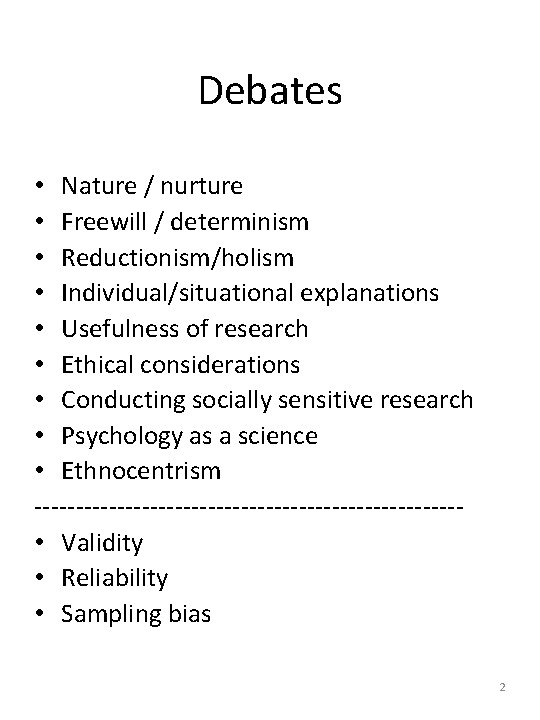 Debates

• Nature / nurture
• Freewill / determinism
• Reductionism/holism
• Individual/situational explanations
• Usefulness of research
• Ethical considerations
• Conducting socially sensitive research
• Psychology as a science
• Ethnocentrism
---------------------------------------------------
• Validity
• Reliability
• Sampling bias

2